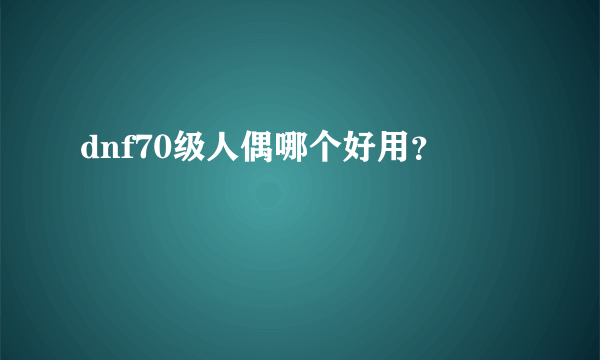 dnf70级人偶哪个好用？